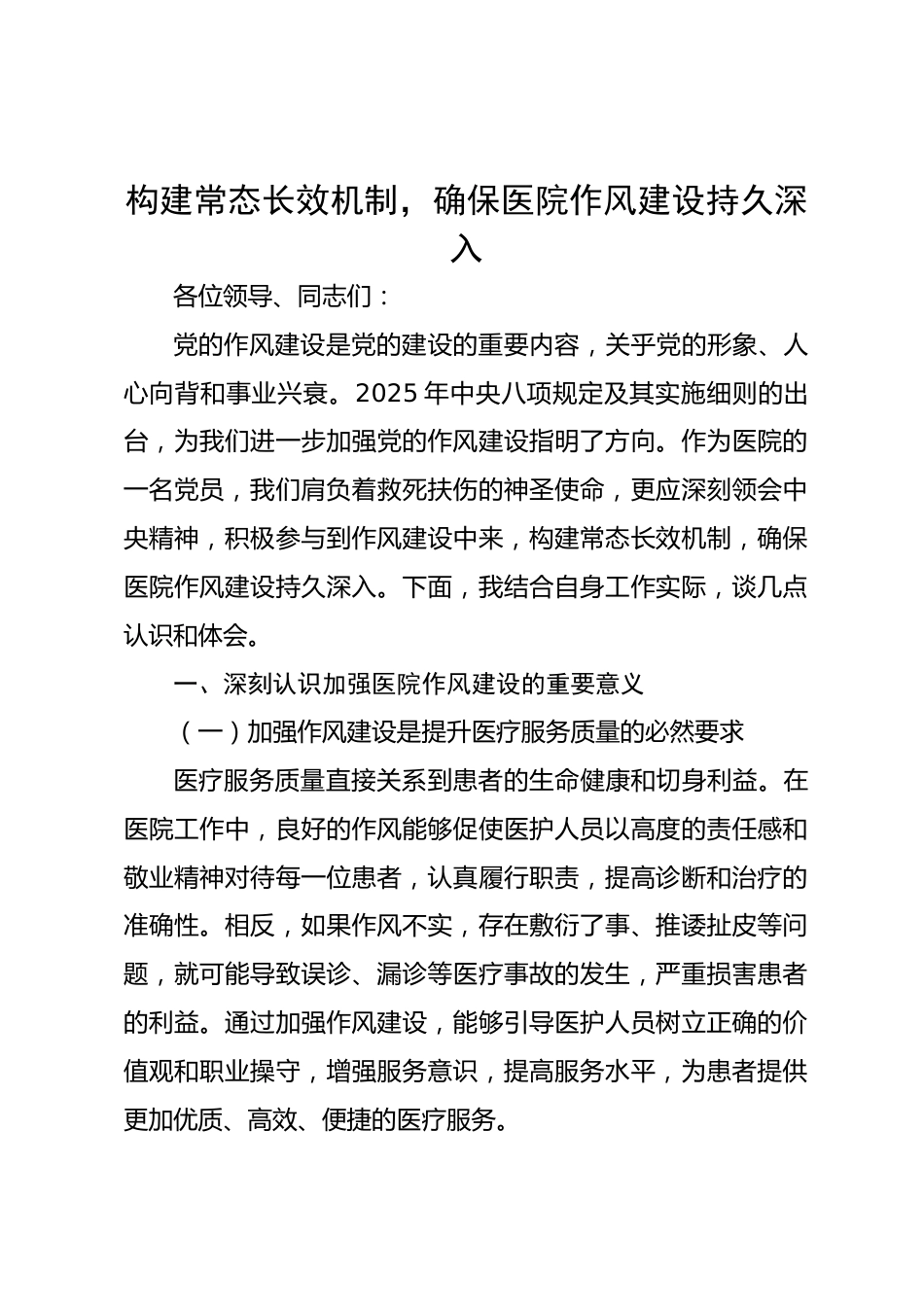 构建常态长效机制，确保医院作风建设持久深入

各位领导、同志们：

党的作风建设是党的建设的重要内容，关乎党的形象、人心向背和事业兴衰。2025年中央八项规定及其实施细则的出台，为我们进一步加强党的作风建设指明了方向。作为医院的一名党员，我们肩负着救死扶伤的神圣使命，更应深刻领会中央精神，积极参与到作风建设中来，构建常态长效机制，确保医院作风建设持久深入。下面，我结合自身工作实际，谈几点认识和体会。

一、深刻认识加强医院作风建设的重要意义

（一）加强作风建设是提升医疗服务质量的必然要求

医疗服务质量直接关系到患者的生命健康和切身利益。在医院工作中，良好的作风能够促使医护人员以高度的责任感和敬业精神对待每一位患者，认真履行职责，提高诊断和治疗的准确性。相反，如果作风不实，存在敷衍了事、推诿扯皮等问题，就可能导致误诊、漏诊等医疗事故的发生，严重损害患者的利益。通过加强作风建设，能够引导医护人员树立正确的价值观和职业操守，增强服务意识，提高服务水平，为患者提供更加优质、高效、便捷的医疗服务。